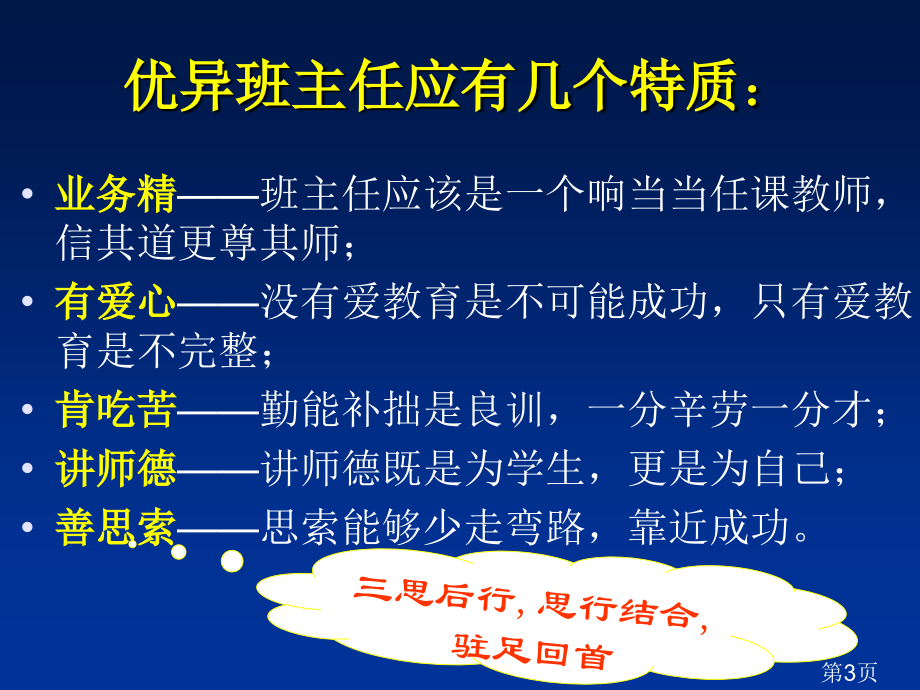 优异班主任应有几个特质：

• 业务精——班主任应该是一个响当当任课教师，信其道更尊其师；
• 有爱心——没有爱教育是不可能成功，只有爱教育是不完整；
• 肯吃苦——勤能补拙是良训，一分辛劳一分才；
• 讲师德——讲师德既是为学生，更是为自己；
• 善思索——思索能够少走弯路，靠近成功。

三思后行，思行结合，驻足回首

第3页